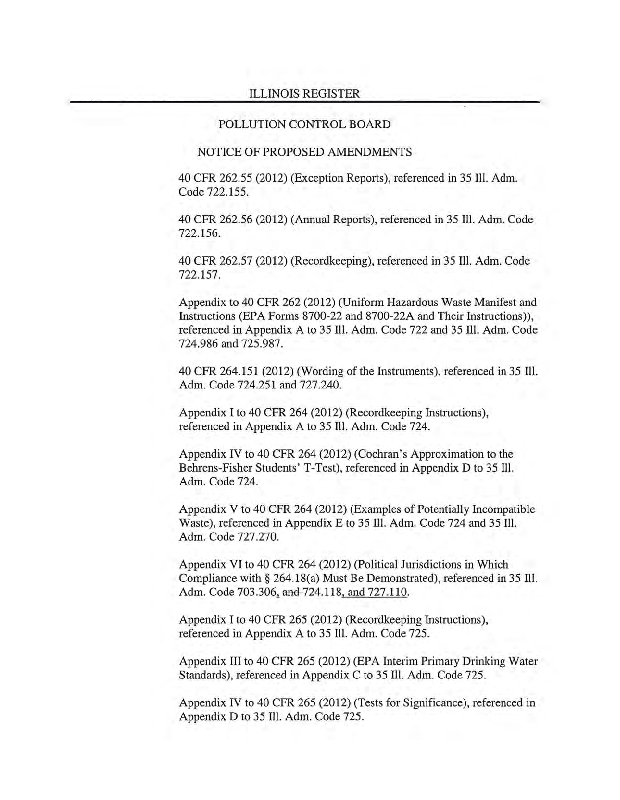 ILLINOIS REGISTER

POLLUTION CONTROL BOARD

NOTICE OF PROPOSED AMENDMENTS

40 CFR 262.55 (2012) (Exception Reports), referenced in 35 Ill. Adm. Code 722.155.

40 CFR 262.56 (2012) (Annual Reports), referenced in 35 Ill. Adm. Code 722.156.

40 CFR 262.57 (2012) (Recordkeeping), referenced in 35 Ill. Adm. Code 722.157.

Appendix to 40 CFR 262 (2012) (Uniform Hazardous Waste Manifest and Instructions (EPA Forms 8700-22 and 8700-22A and Their Instructions)), referenced in Appendix A to 35 Ill. Adm. Code 722 and 35 Ill. Adm. Code 724.986 and 725.987.

40 CFR 264.151 (2012) (Wording of the Instruments), referenced in 35 Ill. Adm. Code 724.251 and 727.240.

Appendix I to 40 CFR 264 (2012) (Recordkeeping Instructions), referenced in Appendix A to 35 Ill. Adm. Code 724.

Appendix IV to 40 CFR 264 (2012) (Cochran's Approximation to the Behrens-Fisher Students' T-Test), referenced in Appendix D to 35 Ill. Adm. Code 724.

Appendix V to 40 CFR 264 (2012) (Examples of Potentially Incompatible Waste), referenced in Appendix E to 35 Ill. Adm. Code 724 and 35 Ill. Adm. Code 727.270.

Appendix VI to 40 CFR 264 (2012) (Political Jurisdictions in Which Compliance with § 264.18(a) Must Be Demonstrated), referenced in 35 Ill. Adm. Code 703.306, and 724.118, and 727.110.

Appendix I to 40 CFR 265 (2012) (Recordkeeping Instructions), referenced in Appendix A to 35 Ill. Adm. Code 725.

Appendix III to 40 CFR 265 (2012) (EPA Interim Primary Drinking Water Standards), referenced in Appendix C to 35 Ill. Adm. Code 725.

Appendix IV to 40 CFR 265 (2012) (Tests for Significance), referenced in Appendix D to 35 Ill. Adm. Code 725.